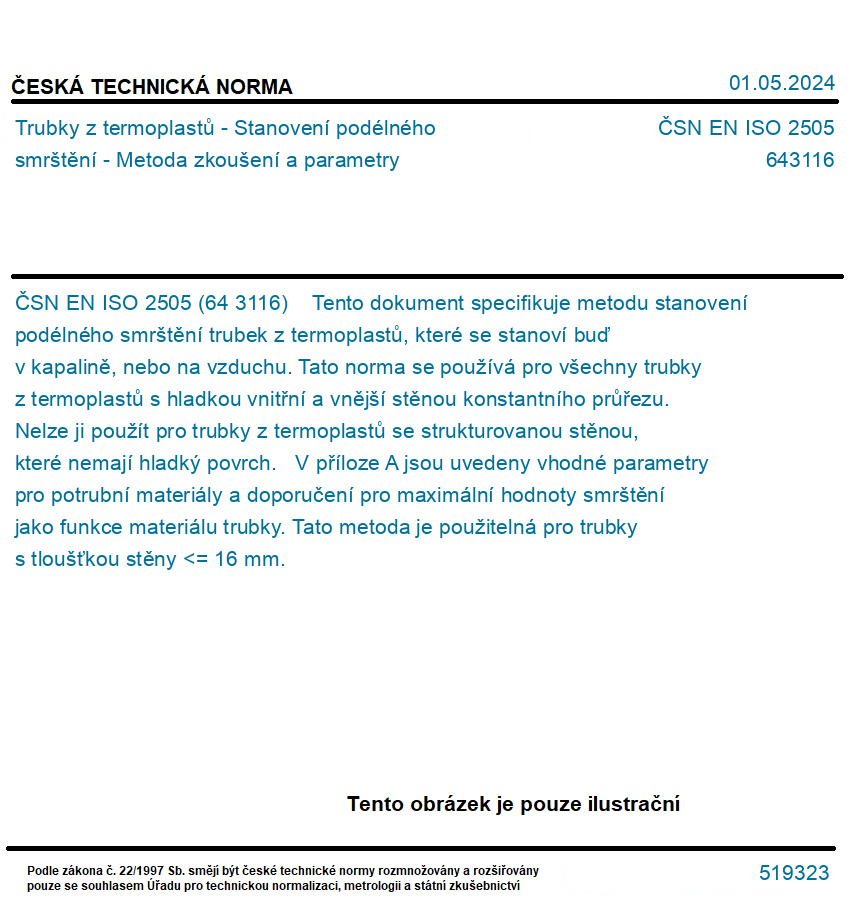 ČESKÁ TECHNICKÁ NORMA

01.05.2024

Trubky z termoplastů - Stanovení podélného smrštění - Metoda zkoušení a parametry

ČSN EN ISO 2505
643116

ČSN EN ISO 2505 (64 3116) Tento dokument specifikuje metodu stanovení podélného smrštění trubek z termoplastů, které se stanoví buď v kapalině, nebo na vzduchu. Tato norma se používá pro všechny trubky z termoplastů s hladkou vnitřní a vnější stěnou konstantního průřezu. Nelze ji použít pro trubky z termoplastů se strukturovanou stěnou, které nemají hladký povrch. V příloze A jsou uvedeny vhodné parametry pro potrubní materiály a doporučení pro maximální hodnoty smrštění jako funkce materiálu trubky. Tato metoda je použitelná pro trubky s tloušťkou stěny <= 16 mm.

Tento obrázek je pouze ilustrační

Podle zákona č. 22/1997 Sb. smějí být české technické normy rozmnožovány a rozšiřovány pouze se souhlasem Úřadu pro technickou normalizaci, metrologii a státní zkušebnictví

519323